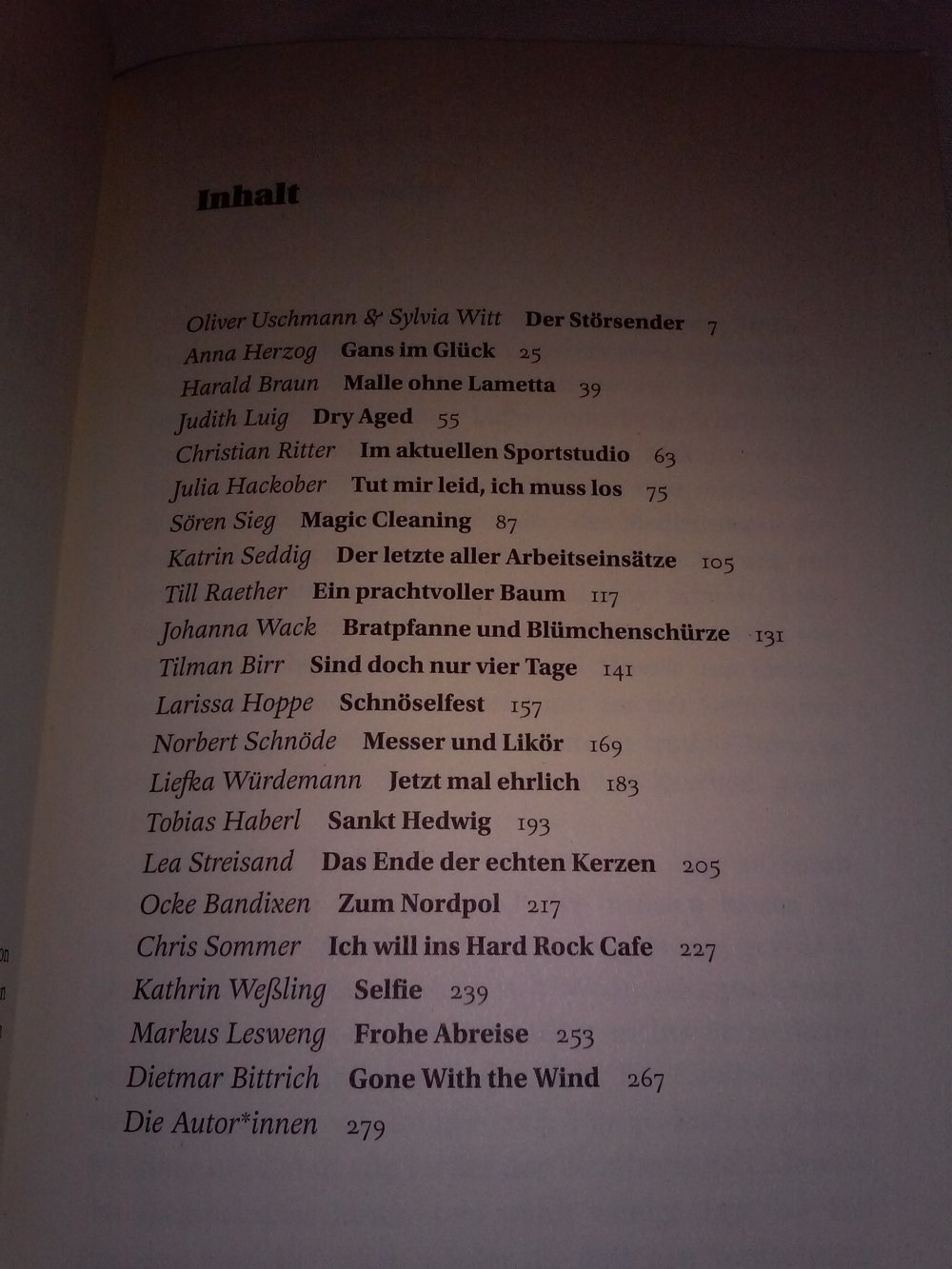 Inhalt

Oliver Uschmann & Sylvia Witt Der Störsender 7
Anna Herzog Gans im Glück 25
Harald Braun Malle ohne Lametta 39
Judith Luig Dry Aged 55
Christian Ritter Im aktuellen Sportstudio 63
Julia Hackober Tut mir leid, ich muss los 75
Sören Sieg Magic Cleaning 87
Katrin Seddig Der letzte aller Arbeitseinsätze 105
Till Raether Ein prachtvoller Baum 117
Johanna Wack Bratpfanne und Blümchenschürze 131
Tilman Birr Sind doch nur vier Tage 141
Larissa Hoppe Schnöselfest 157
Norbert Schnöde Messer und Likör 169
Liefka Würdemann Jetzt mal ehrlich 183
Tobias Haberl Sankt Hedwig 193
Lea Streisand Das Ende der echten Kerzen 205
Ocke Bandixen Zum Nordpol 217
Chris Sommer Ich will ins Hard Rock Cafe 227
Kathrin Weßling Selfie 239
Markus Lesweng Frohe Abreise 253
Dietmar Bittrich Gone With the Wind 267
Die Autor*innen 279